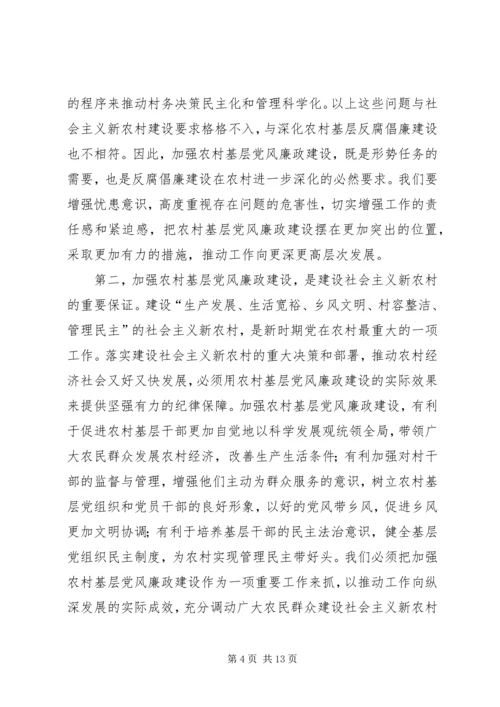 的程序来推动村务决策民主化和管理科学化。以上这些问题与社会主义新农村建设要求格格不入，与深化农村基层反腐倡廉建设也不相符。因此，加强农村基层党风廉政建设，既是形势任务的需要，也是反腐倡廉建设在农村进一步深化的必然要求。我们要增强忧患意识，高度重视存在问题的危害性，切实增强工作的责任感和紧迫感，把农村基层党风廉政建设摆在更加突出的位置，采取更加有力的措施，推动工作向更深更高层次发展。

第二，加强农村基层党风廉政建设，是建设社会主义新农村的重要保证。建设“生产发展、生活宽裕、乡风文明、村容整洁、管理民主”的社会主义新农村，是新时期党在农村最重大的一项工作。落实建设社会主义新农村的重大决策和部署，推动农村经济社会又好又快发展，必须用农村基层党风廉政建设的实际效果来提供坚强有力的纪律保障。加强农村基层党风廉政建设，有利于促进农村基层干部更加自觉地以科学发展观统领全局，带领广大农民群众发展农村经济，改善生产生活条件；有利加强对村干部的监督与管理，增强他们主动为群众服务的意识，树立农村基层党组织和党员干部的良好形象，以好的党风带乡风，促进乡风更加文明协调；有利于培养基层干部的民主法治意识，健全基层党组织民主制度，为农村实现管理民主带好头。我们必须把加强农村基层党风廉政建设作为一项重要工作来抓，以推动工作向纵深发展的实际成效，充分调动广大农民群众建设社会主义新农村

第 4 页 共 13 页